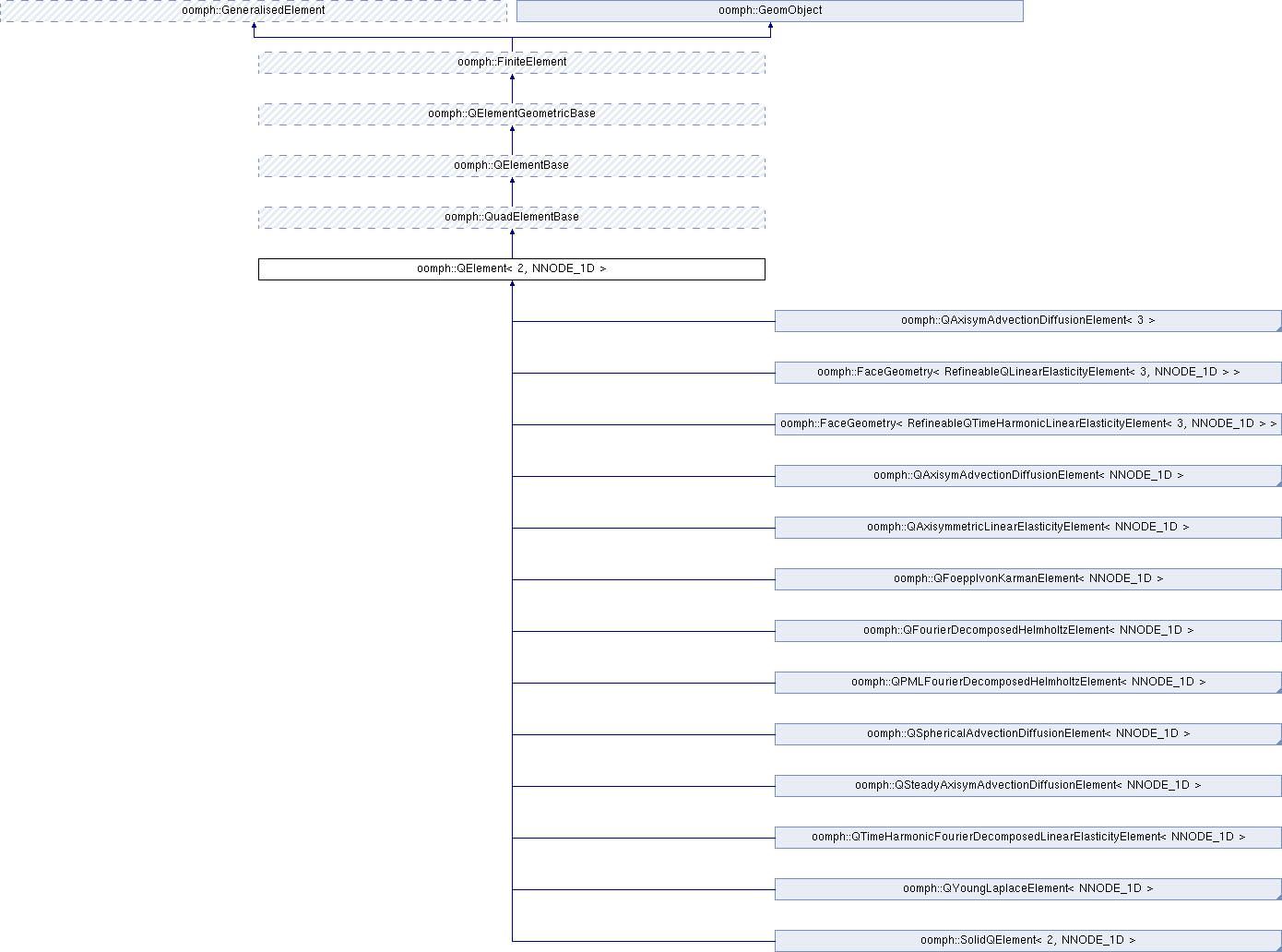 oomph::GeneralisedElement

oomph::GeomObject

oomph::FiniteElement

oomph::QElementGeometricBase

oomph::QElementBase

oomph::QuadElementBase

oomph::QElement< 2, NNODE_1D >

oomph::QAxisymAdvectionDiffusionElement< 3 >

oomph::FaceGeometry< RefineableQLinearElasticityElement< 3, NNODE_1D > >

oomph::FaceGeometry< RefineableQTimeHarmonicLinearElasticityElement< 3, NNODE_1D > >

oomph::QAxisymAdvectionDiffusionElement< NNODE_1D >

oomph::QAxisymmetricLinearElasticityElement< NNODE_1D >

oomph::QFoepplvonKarmanElement< NNODE_1D >

oomph::QFourierDecomposedHelmholtzElement< NNODE_1D >

oomph::QPMLFourierDecomposedHelmholtzElement< NNODE_1D >

oomph::QSphericalAdvectionDiffusionElement< NNODE_1D >

oomph::QSteadyAxisymAdvectionDiffusionElement< NNODE_1D >

oomph::QTimeHarmonicFourierDecomposedLinearElasticityElement< NNODE_1D >

oomph::QYoungLaplaceElement< NNODE_1D >

oomph::SolidQElement< 2, NNODE_1D >